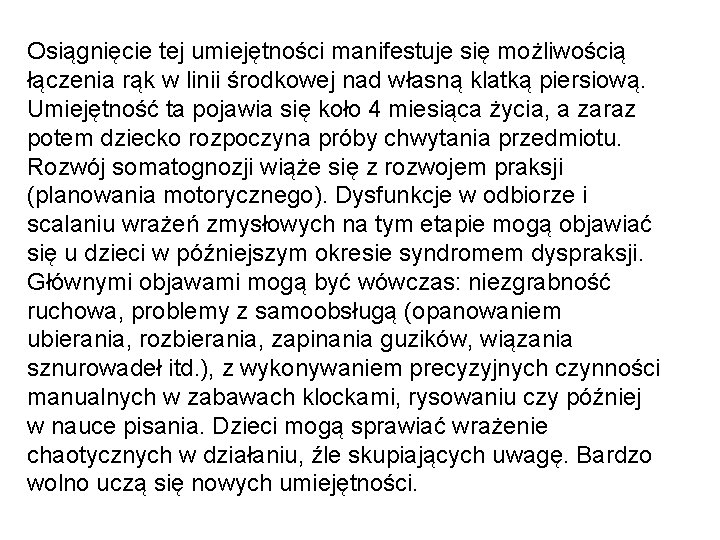 Osiągnięcie tej umiejętności manifestuje się możliwością łączenia rąk w linii środkowej nad własną klatką piersiową. Umiejętność ta pojawia się koło 4 miesiąca życia, a zaraz potem dziecko rozpoczyna próby chwytania przedmiotu. Rozwój somatognozji wiąże się z rozwojem praksji (planowania motorycznego). Dysfunkcje w odbiorze i scalaniu wrażeń zmysłowych na tym etapie mogą objawiać się u dzieci w późniejszym okresie syndromem dyspraksji. Głównymi objawami mogą być wówczas: niezgrabność ruchowa, problemy z samoobsługą (opanowaniem ubierania, rozbierania, zapinania guzików, wiązania sznurowadeł itd.), z wykonywaniem precyzyjnych czynności manualnych w zabawach klockami, rysowaniu czy później w nauce pisania. Dzieci mogą sprawiać wrażenie chaotycznych w działaniu, źle skupiających uwagę. Bardzo wolno uczą się nowych umiejętności.